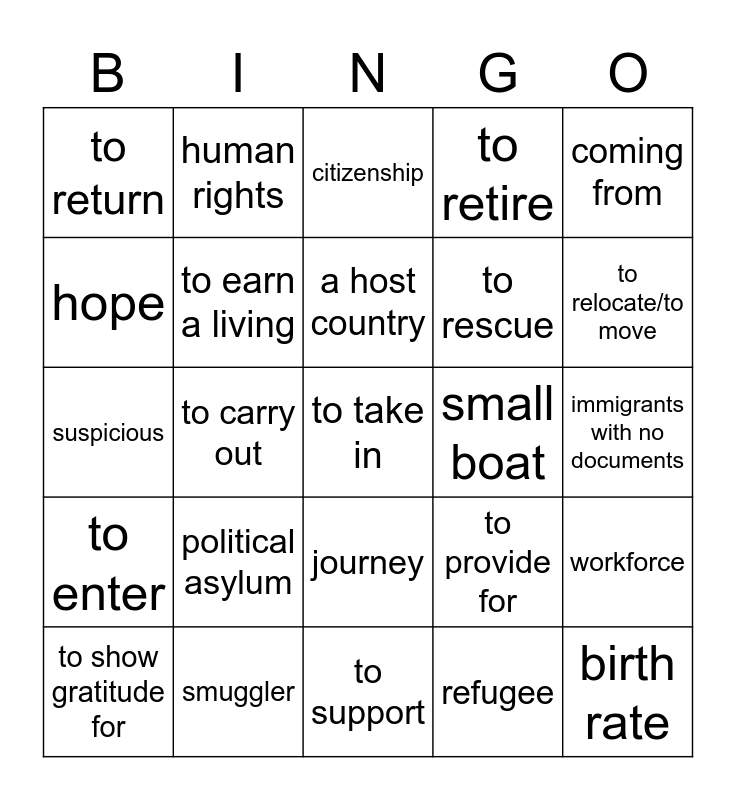 | B | I | N | G | O |
|---|---|---|---|---|
| to return | human rights | citizenship | to retire | coming from |
| hope | to earn a living | a host country | to rescue | to relocate/to move |
| suspicious | to carry out | to take in | small boat | immigrants with no documents |
| to enter | political asylum | journey | to provide for | workforce |
| to show gratitude for | smuggler | to support | refugee | birth rate |